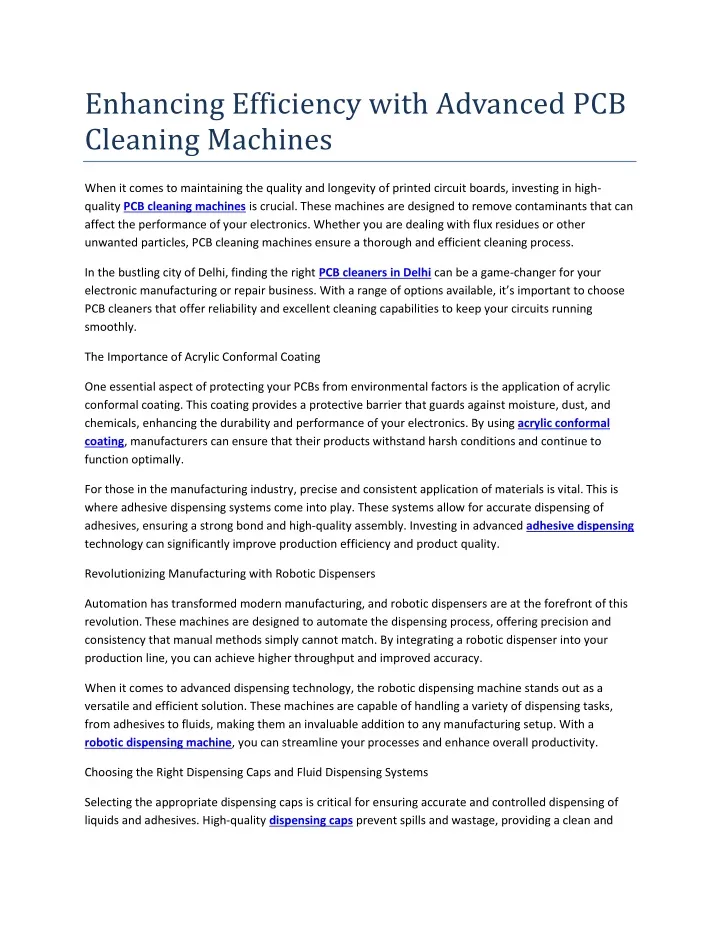 Enhancing Efficiency with Advanced PCB Cleaning Machines

When it comes to maintaining the quality and longevity of printed circuit boards, investing in high-quality PCB cleaning machines is crucial. These machines are designed to remove contaminants that can affect the performance of your electronics. Whether you are dealing with flux residues or other unwanted particles, PCB cleaning machines ensure a thorough and efficient cleaning process.

In the bustling city of Delhi, finding the right PCB cleaners in Delhi can be a game-changer for your electronic manufacturing or repair business. With a range of options available, it's important to choose PCB cleaners that offer reliability and excellent cleaning capabilities to keep your circuits running smoothly.

The Importance of Acrylic Conformal Coating

One essential aspect of protecting your PCBs from environmental factors is the application of acrylic conformal coating. This coating provides a protective barrier that guards against moisture, dust, and chemicals, enhancing the durability and performance of your electronics. By using acrylic conformal coating, manufacturers can ensure that their products withstand harsh conditions and continue to function optimally.

For those in the manufacturing industry, precise and consistent application of materials is vital. This is where adhesive dispensing systems come into play. These systems allow for accurate dispensing of adhesives, ensuring a strong bond and high-quality assembly. Investing in advanced adhesive dispensing technology can significantly improve production efficiency and product quality.

Revolutionizing Manufacturing with Robotic Dispensers

Automation has transformed modern manufacturing, and robotic dispensers are at the forefront of this revolution. These machines are designed to automate the dispensing process, offering precision and consistency that manual methods simply cannot match. By integrating a robotic dispenser into your production line, you can achieve higher throughput and improved accuracy.

When it comes to advanced dispensing technology, the robotic dispensing machine stands out as a versatile and efficient solution. These machines are capable of handling a variety of dispensing tasks, from adhesives to fluids, making them an invaluable addition to any manufacturing setup. With a robotic dispensing machine, you can streamline your processes and enhance overall productivity.

Choosing the Right Dispensing Caps and Fluid Dispensing Systems

Selecting the appropriate dispensing caps is critical for ensuring accurate and controlled dispensing of liquids and adhesives. High-quality dispensing caps prevent spills and wastage, providing a clean and